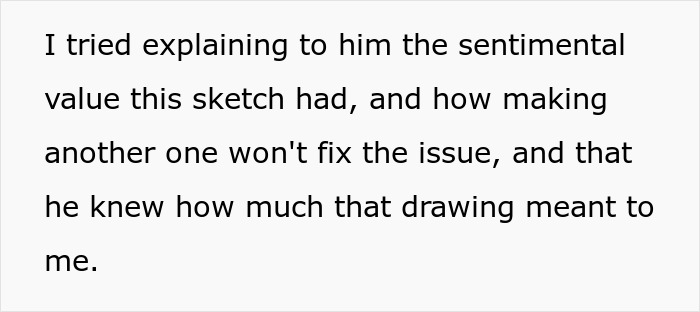 I tried explaining to him the sentimental value this sketch had, and how making another one won't fix the issue, and that he knew how much that drawing meant to me.